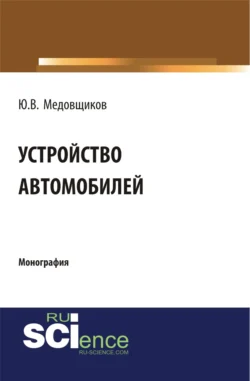 Ю.В. Медовщиков

УСТРОЙСТВО АВТОМОБИЛЕЙ

Монография

RU SCIence
RU-SCIENCE.COM